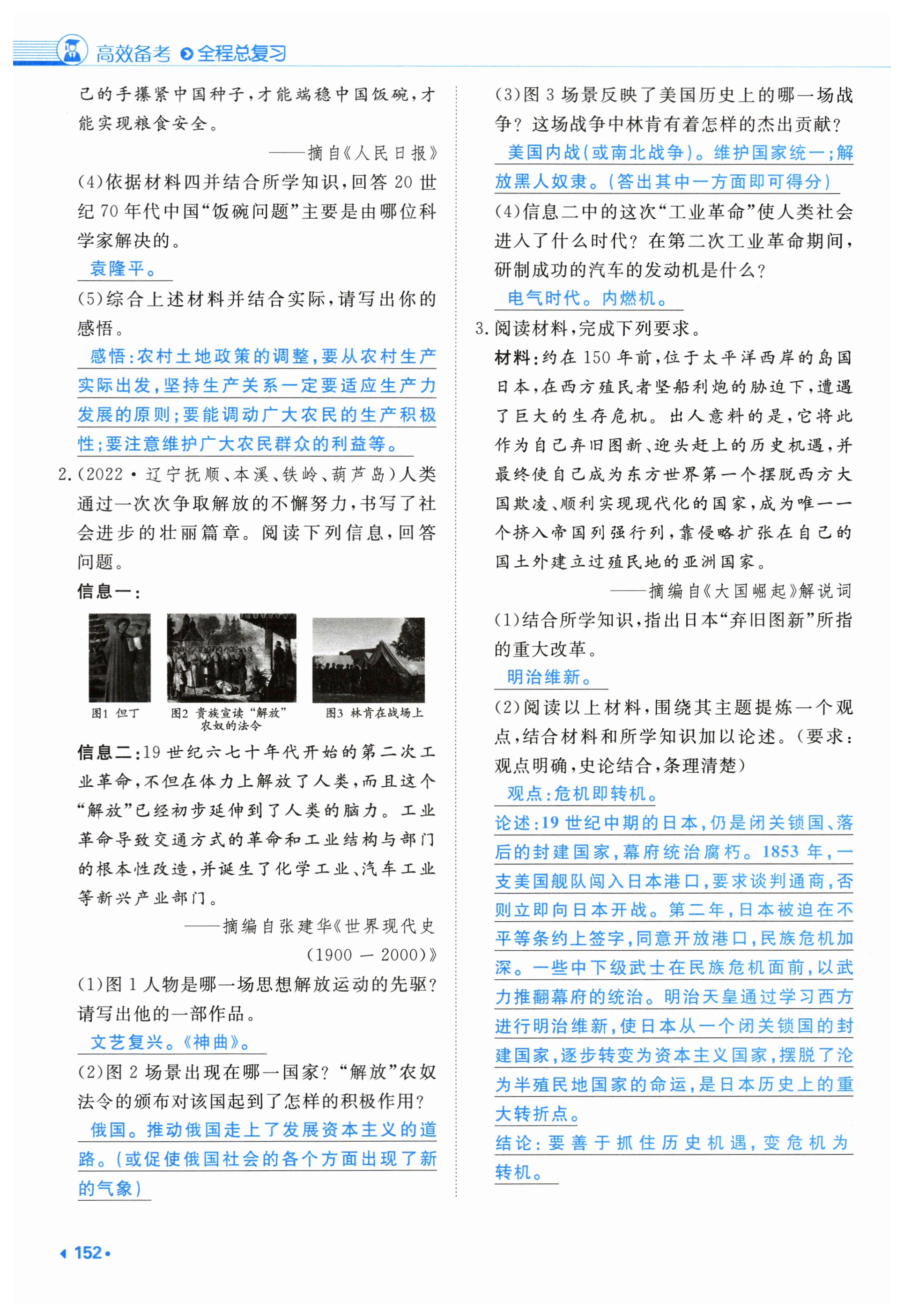 高效备考 全程总复习

己的手攥紧中国种子，才能端稳中国饭碗，才能实现粮食安全。

——摘自《人民日报》

(4)依据材料四并结合所学知识，回答20世纪70年代中国“饭碗问题”主要是由哪位科学家解决的。

袁隆平。

(5)综合上述材料并结合实际，请写出你的感悟。

感悟：农村土地政策的调整，要从农村生产实际出发，坚持生产关系一定要适应生产力发展的原则；要能调动广大农民的生产积极性；要注意维护广大农民群众的利益等。

2.(2022·辽宁抚顺、本溪、铁岭、葫芦岛)人类通过一次次争取解放的不懈努力，书写了社会进步的壮丽篇章。阅读下列信息，回答问题。

信息一：

图1 但丁

图2 贵族宣读“解放”农奴的法令

图3 林肯在战场上

信息二：19世纪六七十年代开始的第二次工业革命，不但在体力上解放了人类，而且这个“解放”已经初步延伸到了人类的脑力。工业革命导致交通方式的革命和工业结构与部门的根本性改造，并诞生了化学工业、汽车工业等新兴产业部门。

——摘编自张建华《世界现代史(1900—2000)》

(1)图1人物是哪一场思想解放运动的先驱？请写出他的一部作品。

文艺复兴。《神曲》。

(2)图2场景出现在哪一国家？“解放”农奴法令的颁布对该国起到了怎样的积极作用？

俄国。推动俄国走上了发展资本主义的道路。(或促使俄国社会的各个方面出现了新的气象)

(3)图3场景反映了美国历史上的哪一场战争？这场战争中林肯有着怎样的杰出贡献？

美国内战(或南北战争)。维护国家统一；解放黑人奴隶。(答出其中一方面即可得分)

(4)信息二中的这次“工业革命”使人类社会进入了什么时代？在第二次工业革命期间，研制成功的汽车的发动机是什么？

电气时代。内燃机。

3.阅读材料，完成下列要求。

材料：约在150年前，位于太平洋西岸的岛国日本，在西方殖民者坚船利炮的胁迫下，遭遇了巨大的生存危机。出人意料的是，它将此作为自己弃旧图新、迎头赶上的历史机遇，并最终使自己成为东方世界第一个摆脱西方大国欺凌、顺利实现现代化的国家，成为唯一一个挤入帝国列强行列，靠侵略扩张在自己的国土外建立过殖民地的亚洲国家。

——摘编自《大国崛起》解说词

(1)结合所学知识，指出日本“弃旧图新”所指的重大改革。

明治维新。

(2)阅读以上材料，围绕其主题提炼一个观点，结合材料和所学知识加以论述。(要求：观点明确，史论结合，条理清楚)

观点：危机即转机。

论述：19世纪中期的日本，仍是闭关锁国、落后的封建国家，幕府统治腐朽。1853年，一支美国舰队闯入日本港口，要求谈判通商，否则立即向日本开战。第二年，日本被迫在不平等条约上签字，同意开放港口，民族危机加深。一些中下级武士在民族危机面前，以武力推翻幕府的统治。明治天皇通过学习西方进行明治维新，使日本从一个闭关锁国的封建国家，逐步转变为资本主义国家，摆脱了沦为半殖民地国家的命运，是日本历史上的重大转折点。

结论：要善于抓住历史机遇，变危机为转机。

152